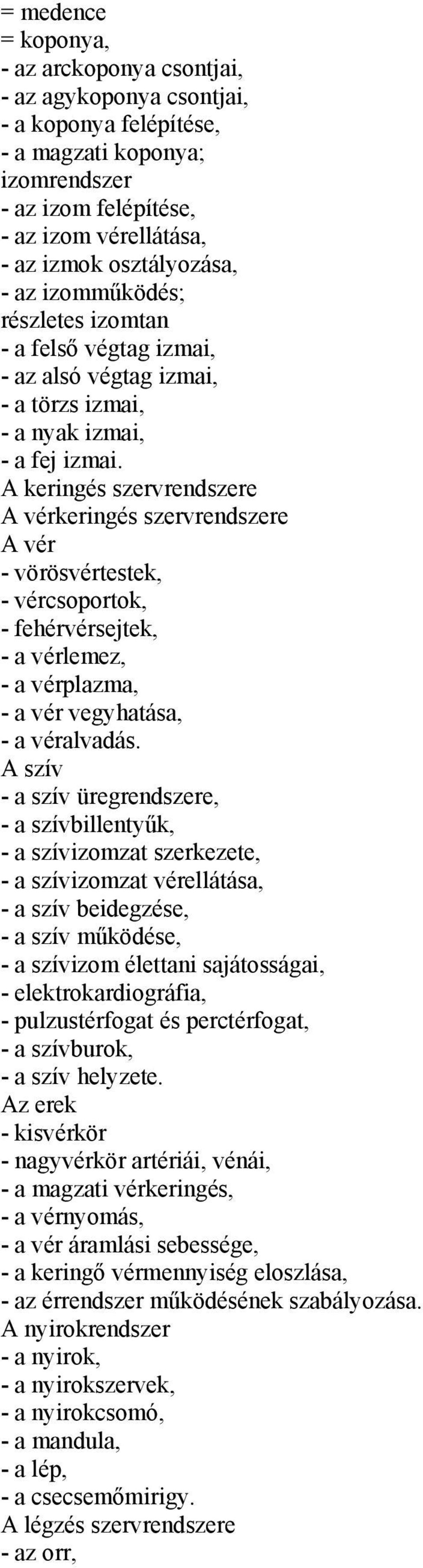 = medence
= koponya,
- az arckoponya csontjai,
- az agykoponya csontjai,
- a koponya felépítése,
- a magzati koponya;
izomrendszer
- az izom felépítése,
- az izom vérellátása,
- az izmok osztályozása,
- az izomműködés;
részletes izomtan
- a felső végtag izmai,
- az alsó végtag izmai,
- a törzs izmai,
- a nyak izmai,
- a fej izmai.
A keringés szervrendszere
A vérkeringés szervrendszere
A vér
- vörösvértestek,
- vércsoportok,
- fehérvérsejtek,
- a vérlemez,
- a vérplazma,
- a vér vegyhatása,
- a véralvadás.
A szív
- a szív üregrendszere,
- a szívbillentyűk,
- a szívizomzat szerkezete,
- a szívizomzat vérellátása,
- a szív beidegzése,
- a szív működése,
- a szívizom élettani sajátosságai,
- elektrokardiográfia,
- pulzustérfogat és perctérfogat,
- a szívburok,
- a szív helyzete.
Az erek
- kisvérkör
- nagyvérkör artériái, vénái,
- a magzati vérkeringés,
- a vérnyomás,
- a vér áramlási sebessége,
- a keringő vérmennyiség eloszlása,
- az érrendszer működésének szabályozása.
A nyirokrendszer
- a nyirok,
- a nyirokszervek,
- a nyirokcsomó,
- a mandula,
- a lép,
- a csecsemőmirigy.
A légzés szervrendszere
- az orr,